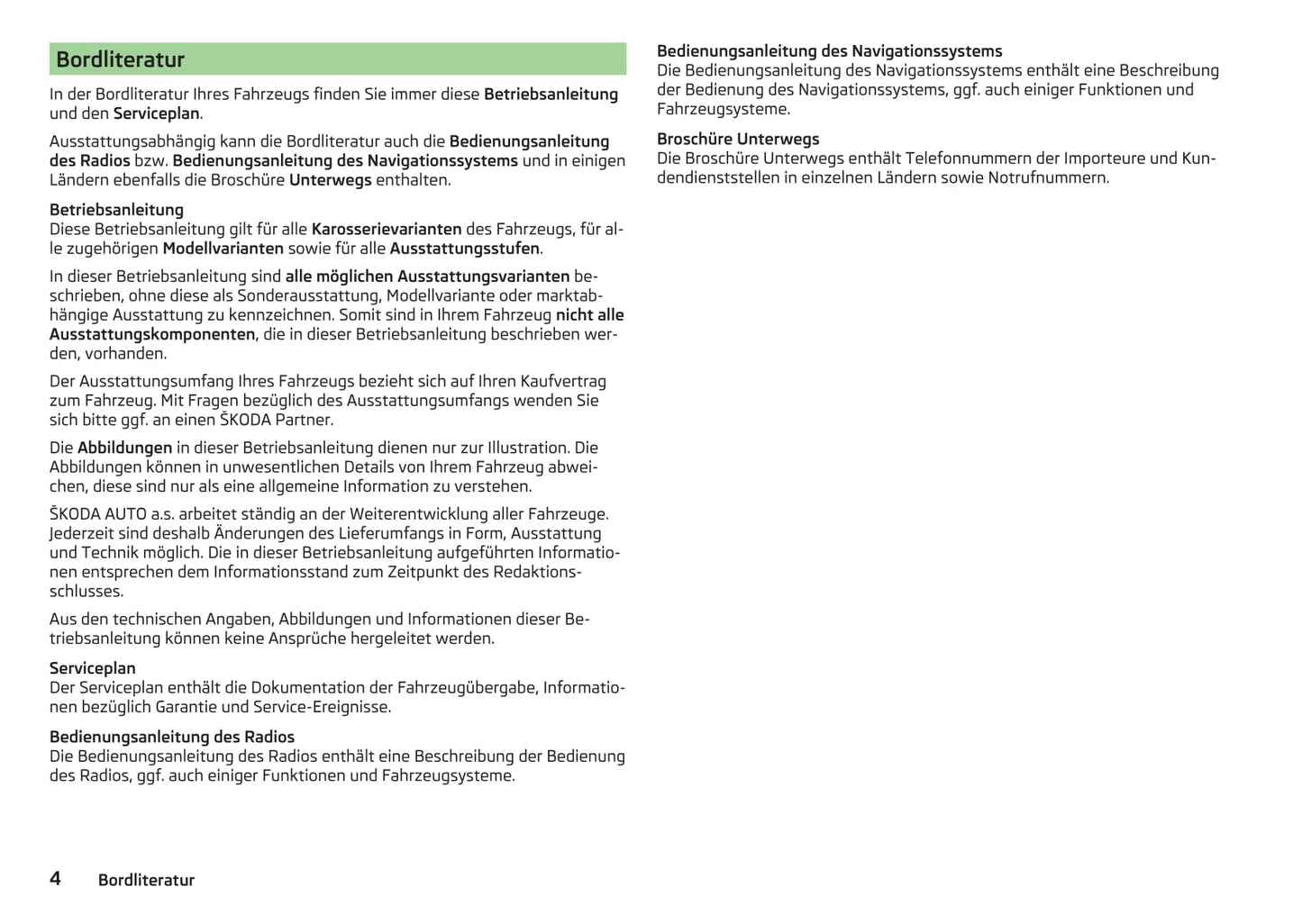 Bordliteratur

In der Bordliteratur Ihres Fahrzeugs finden Sie immer diese Betriebsanleitung und den Serviceplan.

Ausstattungsabhängig kann die Bordliteratur auch die Bedienungsanleitung des Radios bzw. Bedienungsanleitung des Navigationssystems und in einigen Ländern ebenfalls die Broschüre Unterwegs enthalten.

Betriebsanleitung
Diese Betriebsanleitung gilt für alle Karosserievarianten des Fahrzeugs, für alle zugehörigen Modellvarianten sowie für alle Ausstattungsstufen.

In dieser Betriebsanleitung sind alle möglichen Ausstattungsvarianten beschrieben, ohne diese als Sonderausstattung, Modellvariante oder marktabhängige Ausstattung zu kennzeichnen. Somit sind in Ihrem Fahrzeug nicht alle Ausstattungskomponenten, die in dieser Betriebsanleitung beschrieben werden, vorhanden.

Der Ausstattungsumfang Ihres Fahrzeugs bezieht sich auf Ihren Kaufvertrag zum Fahrzeug. Mit Fragen bezüglich des Ausstattungsumfangs wenden Sie sich bitte ggf. an einen ŠKODA Partner.

Die Abbildungen in dieser Betriebsanleitung dienen nur zur Illustration. Die Abbildungen können in unwesentlichen Details von Ihrem Fahrzeug abweichen, diese sind nur als eine allgemeine Information zu verstehen.

ŠKODA AUTO a.s. arbeitet ständig an der Weiterentwicklung aller Fahrzeuge. Jederzeit sind deshalb Änderungen des Lieferumfangs in Form, Ausstattung und Technik möglich. Die in dieser Betriebsanleitung aufgeführten Informationen entsprechen dem Informationsstand zum Zeitpunkt des Redaktionsschlusses.

Aus den technischen Angaben, Abbildungen und Informationen dieser Betriebsanleitung können keine Ansprüche hergeleitet werden.

Serviceplan
Der Serviceplan enthält die Dokumentation der Fahrzeugübergabe, Informationen bezüglich Garantie und Service-Ereignisse.

Bedienungsanleitung des Radios
Die Bedienungsanleitung des Radios enthält eine Beschreibung der Bedienung des Radios, ggf. auch einiger Funktionen und Fahrzeugsysteme.

Bedienungsanleitung des Navigationssystems
Die Bedienungsanleitung des Navigationssystems enthält eine Beschreibung der Bedienung des Navigationssystems, ggf. auch einiger Funktionen und Fahrzeugsysteme.

Broschüre Unterwegs
Die Broschüre Unterwegs enthält Telefonnummern der Importeure und Kundendienststellen in einzelnen Ländern sowie Notrufnummern.

4 Bordliteratur